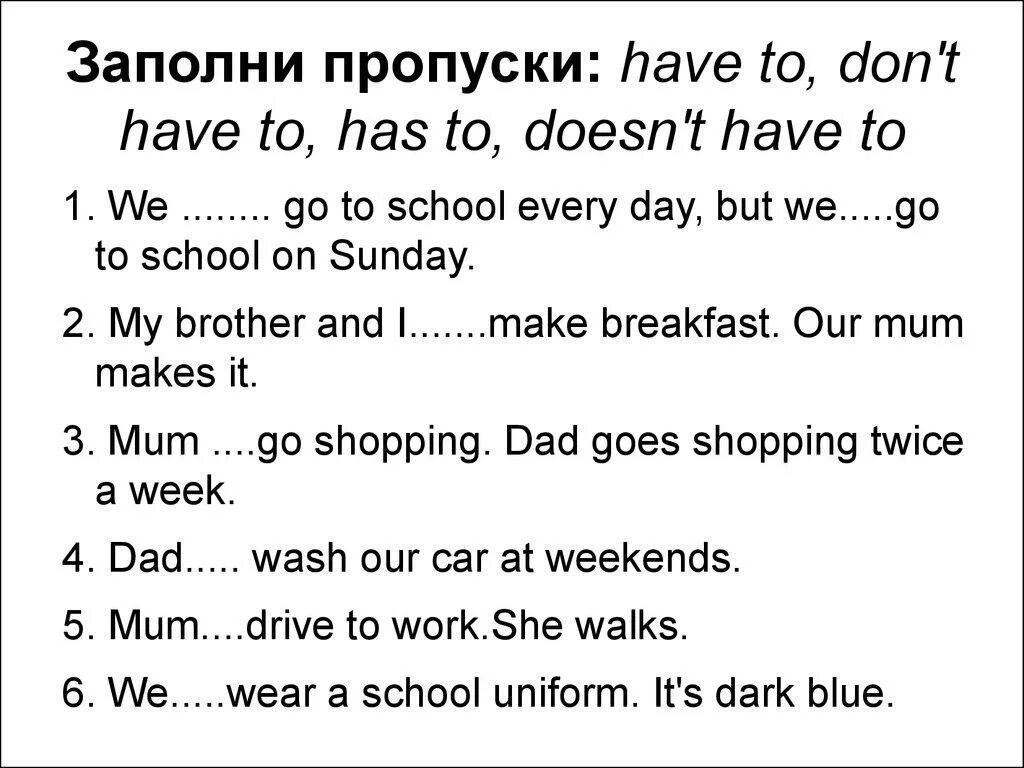 Заполни пропуски: have to, don't have to, has to, doesn't have to

1. We ........ go to school every day, but we.....go to school on Sunday.

2. My brother and I.......make breakfast. Our mum makes it.

3. Mum ....go shopping. Dad goes shopping twice a week.

4. Dad..... wash our car at weekends.

5. Mum....drive to work.She walks.

6. We.....wear a school uniform. It's dark blue.